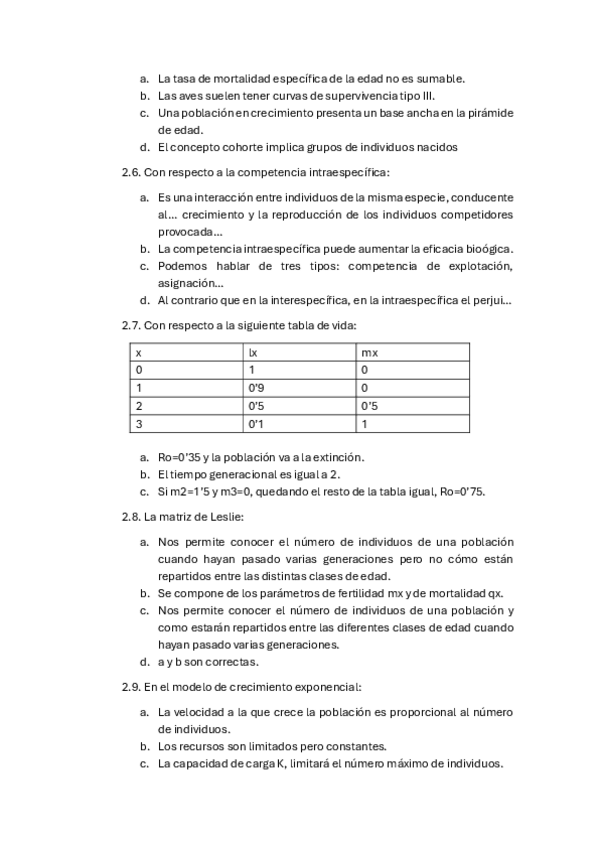 a. La tasa de mortalidad específica de la edad no es sumable.
b. Las aves suelen tener curvas de supervivencia tipo III.
c. Una población en crecimiento presenta un base ancha en la pirámide de edad.
d. El concepto cohorte implica grupos de individuos nacidos

2.6. Con respecto a la competencia intraespecífica:

a. Es una interacción entre individuos de la misma especie, conducente al... crecimiento y la reproducción de los individuos competidores provocada...
b. La competencia intraespecífica puede aumentar la eficacia bioógica.
c. Podemos hablar de tres tipos: competencia de explotación, asignación...
d. Al contrario que en la interespecífica, en la intraespecífica el perjui...

2.7. Con respecto a la siguiente tabla de vida:

| x | lx | mx |
|---|---|---|
| 0 | 1 | 0 |
| 1 | 0'9 | 0 |
| 2 | 0'5 | 0'5 |
| 3 | 0'1 | 1 |

a. Ro=0'35 y la población va a la extinción.
b. El tiempo generacional es igual a 2.
c. Si m2=1'5 y m3=0, quedando el resto de la tabla igual, Ro=0'75.

2.8. La matriz de Leslie:

a. Nos permite conocer el número de individuos de una población cuando hayan pasado varias generaciones pero no cómo están repartidos entre las distintas clases de edad.
b. Se compone de los parámetros de fertilidad mx y de mortalidad qx.
c. Nos permite conocer el número de individuos de una población y como estarán repartidos entre las diferentes clases de edad cuando hayan pasado varias generaciones.
d. a y b son correctas.

2.9. En el modelo de crecimiento exponencial:

a. La velocidad a la que crece la población es proporcional al número de individuos.
b. Los recursos son limitados pero constantes.
c. La capacidad de carga K, limitará el número máximo de individuos.